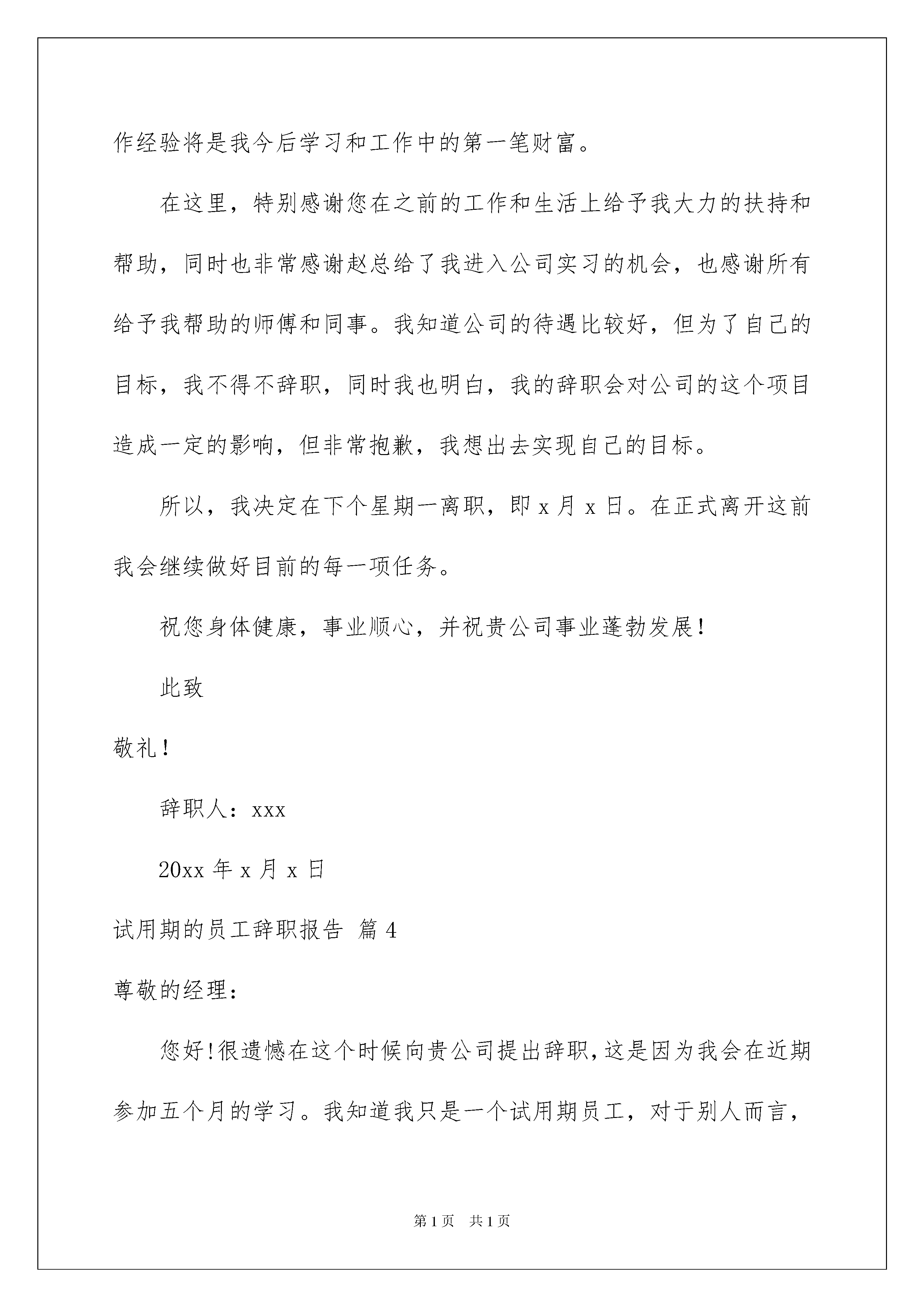 作经验将是我今后学习和工作中的第一笔财富。

在这里，特别感谢您在之前的工作和生活上给予我大力的扶持和帮助，同时也非常感谢赵总给了我进入公司实习的机会，也感谢所有给予我帮助的师傅和同事。我知道公司的待遇比较好，但为了自己的目标，我不得不辞职，同时我也明白，我的辞职会对公司的这个项目造成一定的影响，但非常抱歉，我想出去实现自己的目标。

所以，我决定在下个星期一离职，即 x 月 x 日。在正式离开这前我会继续做好目前的每一项任务。

祝您身体健康，事业顺心，并祝贵公司事业蓬勃发展！

此致

敬礼！

辞职人：xxx

20xx 年 x 月 x 日

试用期的员工辞职报告 篇 4

尊敬的经理：

您好！很遗憾在这个时候向贵公司提出辞职，这是因为我会在近期参加五个月的学习。我知道我只是一个试用期员工，对于别人而言，

第 1 页 共 1 页